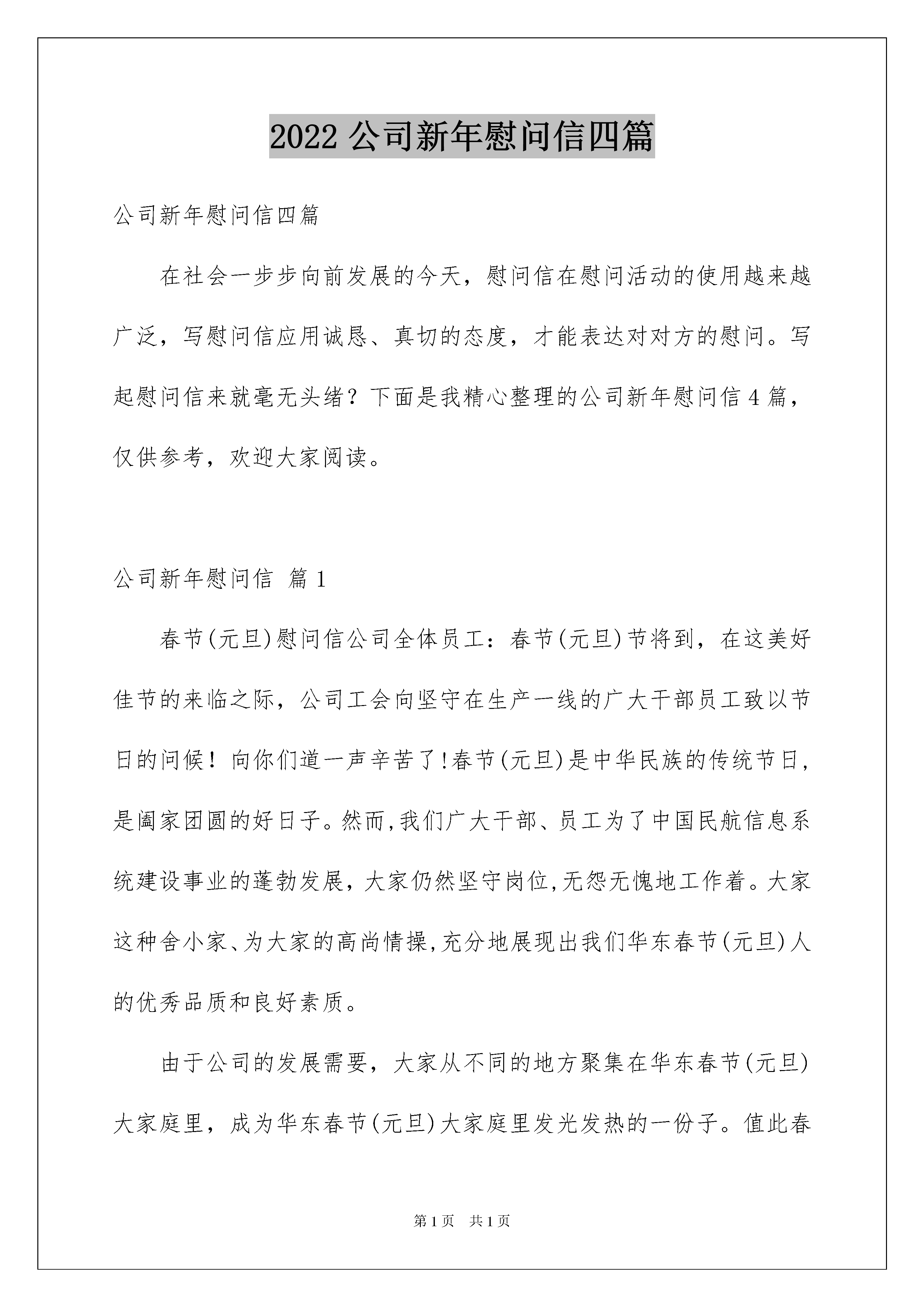 2022 公司新年慰问信四篇

公司新年慰问信四篇

在社会一步步向前发展的今天，慰问信在慰问活动的使用越来越广泛，写慰问信应用诚恳、真切的态度，才能表达对对方的慰问。写起慰问信来就毫无头绪？下面是我精心整理的公司新年慰问信 4 篇，仅供参考，欢迎大家阅读。

公司新年慰问信 篇 1

春节(元旦)慰问信公司全体员工：春节(元旦)节将到，在这美好佳节的来临之际，公司工会向坚守在生产一线的广大干部员工致以节日的问候！向你们道一声辛苦了!春节(元旦)是中华民族的传统节日，是阖家团圆的好日子。然而,我们广大干部、员工为了中国民航信息系统建设事业的蓬勃发展，大家仍然坚守岗位,无怨无愧地工作着。大家这种舍小家、为大家的高尚情操,充分地展现出我们华东春节(元旦)人的优秀品质和良好素质。

由于公司的发展需要，大家从不同的地方聚集在华东春节(元旦)大家庭里，成为华东春节(元旦)大家庭里发光发热的一份子。值此春

第 1 页 共 1 页